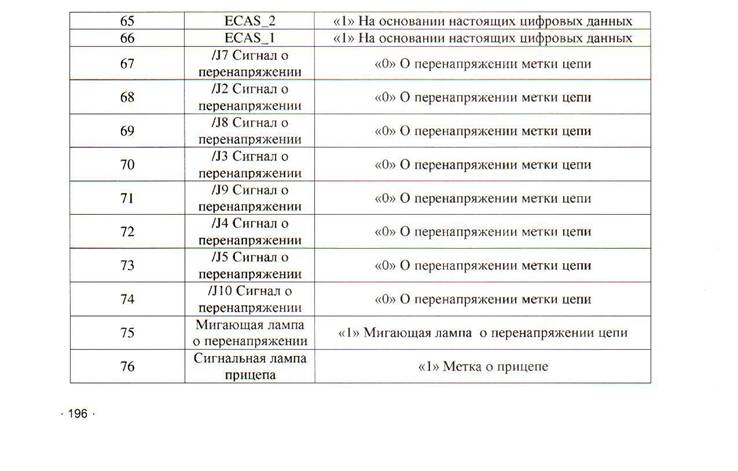 | 65 | ECAS_2 | «1» На основании настоящих цифровых данных |
|---|---|---|
| 66 | ECAS_1 | «1» На основании настоящих цифровых данных |
| 67 | /J7 Сигнал о перенапряжении | «0» О перенапряжении метки цепи |
| 68 | /J2 Сигнал о перенапряжении | «0» О перенапряжении метки цепи |
| 69 | /J8 Сигнал о перенапряжении | «0» О перенапряжении метки цепи |
| 70 | /J3 Сигнал о перенапряжении | «0» О перенапряжении метки цепи |
| 71 | /J9 Сигнал о перенапряжении | «0» О перенапряжении метки цепи |
| 72 | /J4 Сигнал о перенапряжении | «0» О перенапряжении метки цепи |
| 73 | /J5 Сигнал о перенапряжении | «0» О перенапряжении метки цепи |
| 74 | /J10 Сигнал о перенапряжении | «0» О перенапряжении метки цепи |
| 75 | Мигающая лампа о перенапряжении | «1» Мигающая лампа о перенапряжении цепи |
| 76 | Сигнальная лампа прицепа | «1» Метка о прицепе |

· 196 ·